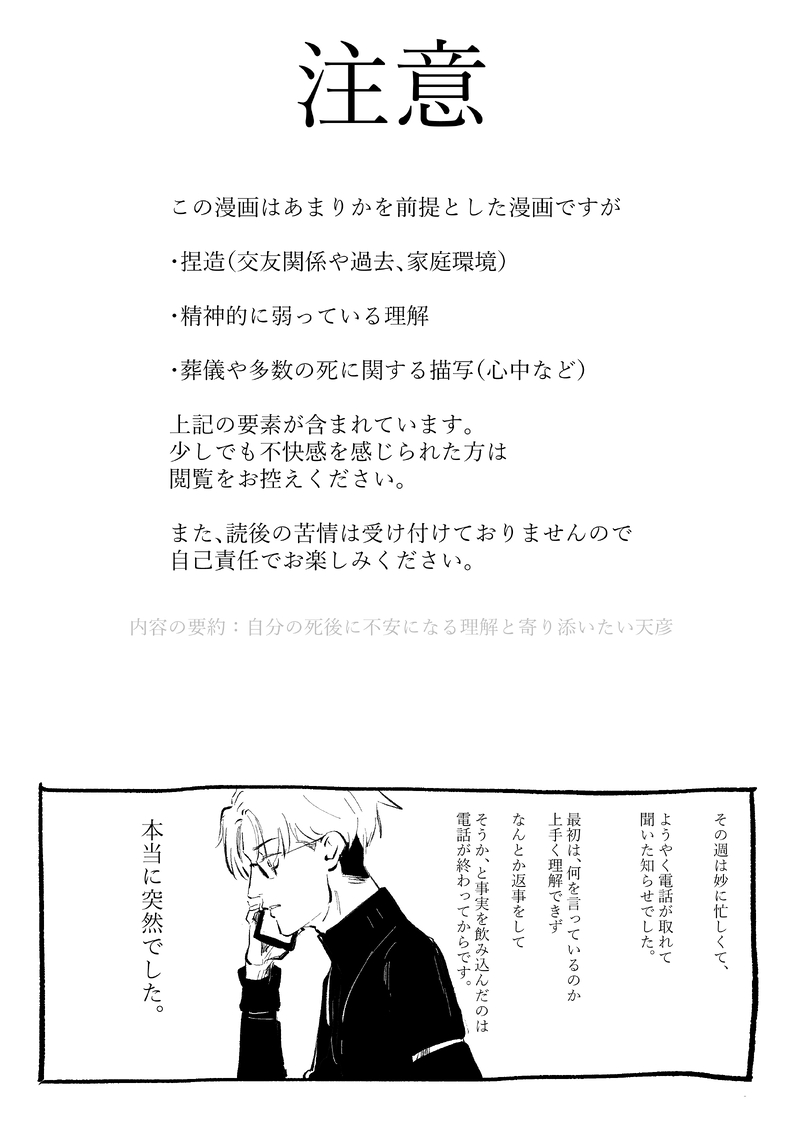 注意

この漫画はあまりかを前提とした漫画ですが

・捏造(交友関係や過去、家庭環境)

・精神的に弱っている理解

・葬儀や多数の死に関する描写(心中など)

上記の要素が含まれています。
少しでも不快感を感じられた方は
閲覧をお控えください。

また、読後の苦情は受け付けておりませんので
自己責任でお楽しみください。

内容の要約:自分の死後に不安になる理解と寄り添いたい天彦

その週は妙に忙しくて、
ようやく電話が取れて
聞いた知らせでした。

最初は、何を言っているのか
上手く理解できず
なんとか返事をして

そうか、と事実を飲み込んだのは
電話が終わってからです。

本当に突然でした。